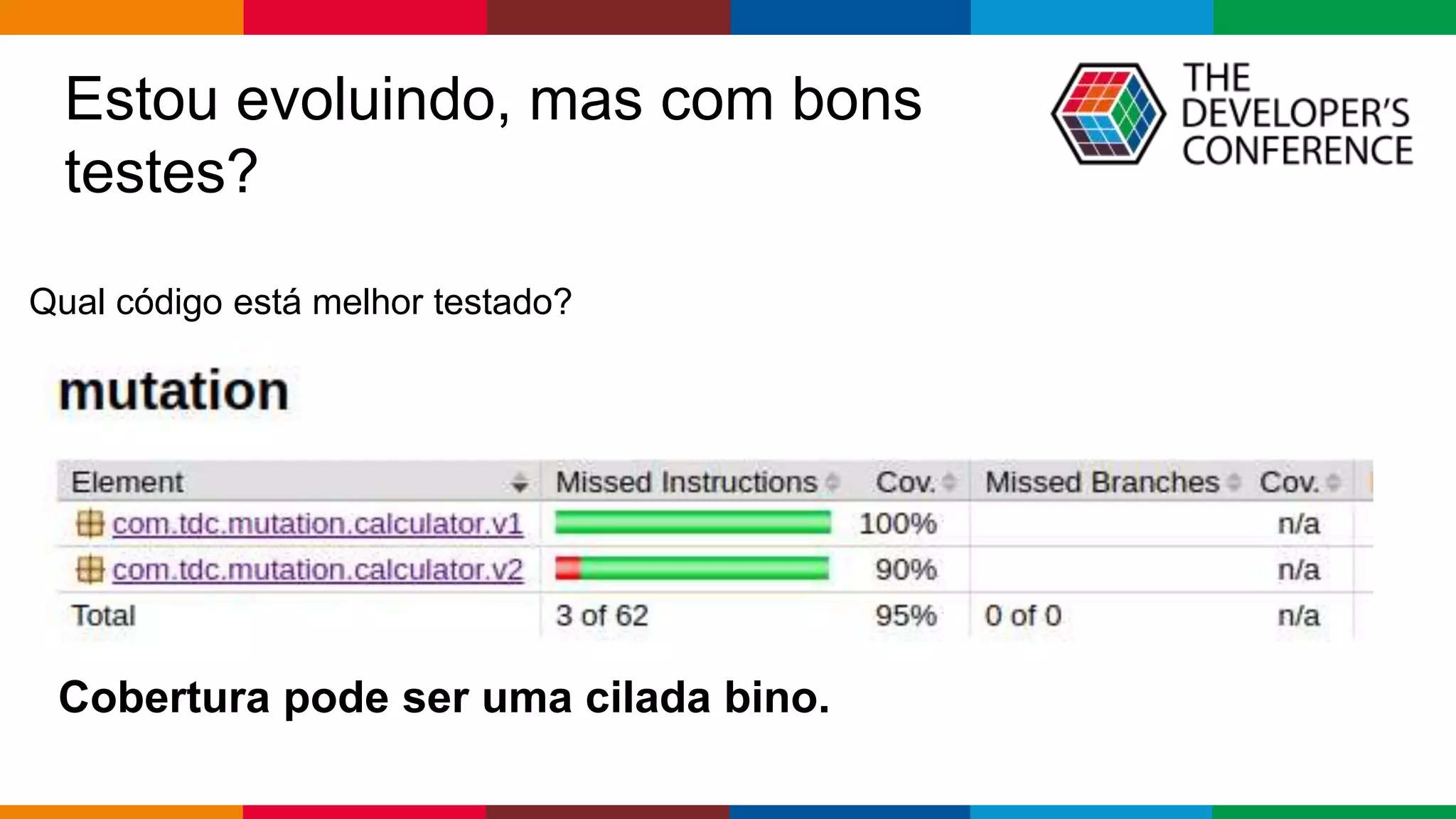 Estou evoluindo, mas com bons testes?

THE DEVELOPER'S CONFERENCE

Qual código está melhor testado?

mutation

| Element | Missed Instructions | Cov. | Missed Branches | Cov. |
|---|---|---|---|---|
| com.tdc.mutation.calculator.v1 | | 100% | | n/a |
| com.tdc.mutation.calculator.v2 | | 90% | | n/a |
| Total | 3 of 62 | 95% | 0 of 0 | n/a |

Cobertura pode ser uma cilada bino.